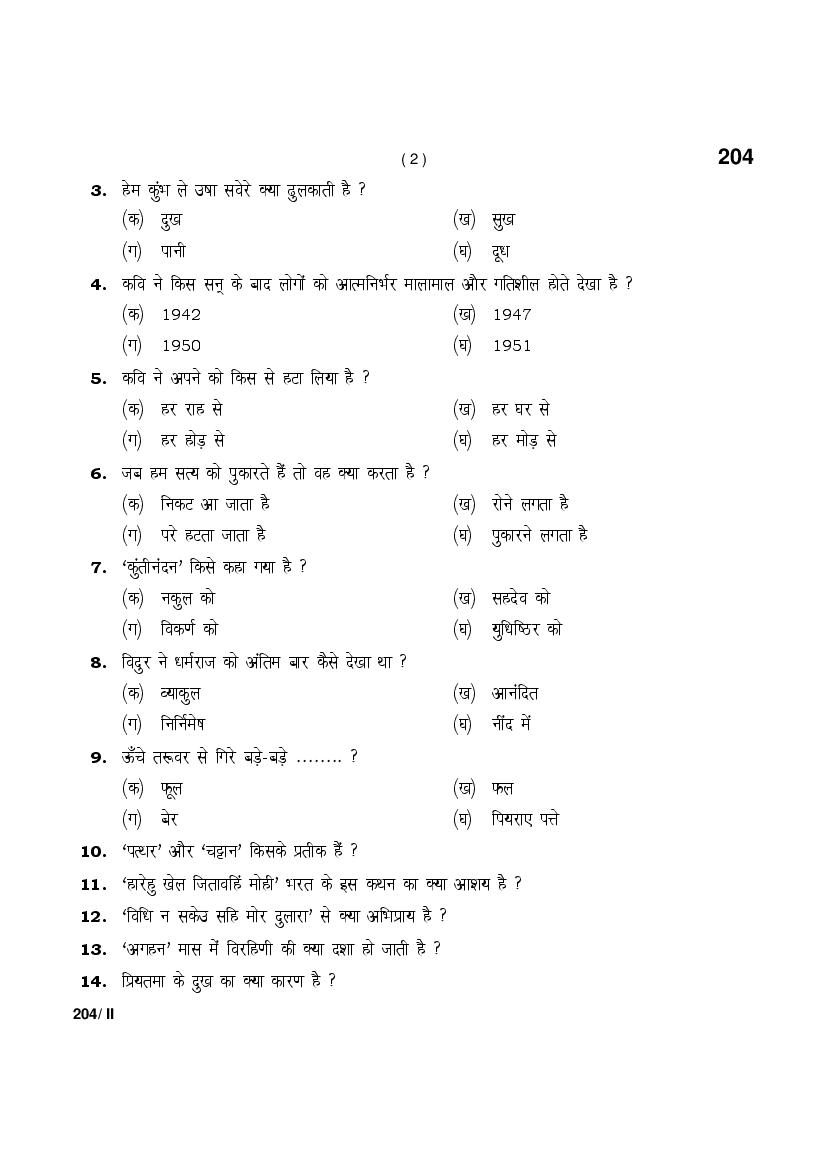 ( 2 )

204

3. हेम कुंभ ले उषा सवेरे क्या ढुलकाती है ?

(क) दुख

(ख) सुख

(ग) पानी

(घ) दूध

4. कवि ने किस सन् के बाद लोगों को आत्मनिर्भर मालामाल और गतिशील होते देखा है ?

(क) 1942

(ख) 1947

(ग) 1950

(घ) 1951

5. कवि ने अपने को किस से हटा लिया है ?

(क) हर राह से

(ख) हर घर से

(ग) हर होड़ से

(घ) हर मोड़ से

6. जब हम सत्य को पुकारते हैं तो वह क्या करता है ?

(क) निकट आ जाता है

(ख) रोने लगता है

(ग) परे हटता जाता है

(घ) पुकारने लगता है

7. 'कुंतीनंदन' किसे कहा गया है ?

(क) नकुल को

(ख) सहदेव को

(ग) विकर्ण को

(घ) युधिष्ठिर को

8. विदुर ने धर्मराज को अंतिम बार कैसे देखा था ?

(क) व्याकुल

(ख) आनंदित

(ग) निर्निमेष

(घ) नींद में

9. ऊँचे तरूवर से गिरे बड़े-बड़े ........ ?

(क) फूल

(ख) फल

(ग) बेर

(घ) पियराए पत्ते

10. 'पत्थर' और 'चट्टान' किसके प्रतीक हैं ?

11. 'हारेहु खेल जितावहिं मोही' भरत के इस कथन का क्या आशय है ?

12. 'विधि न सकेउ सहि मोर दुलारा' से क्या अभिप्राय है ?

13. 'अगहन' मास में विरहिणी की क्या दशा हो जाती है ?

14. प्रियतमा के दुख का क्या कारण है ?

204/ II